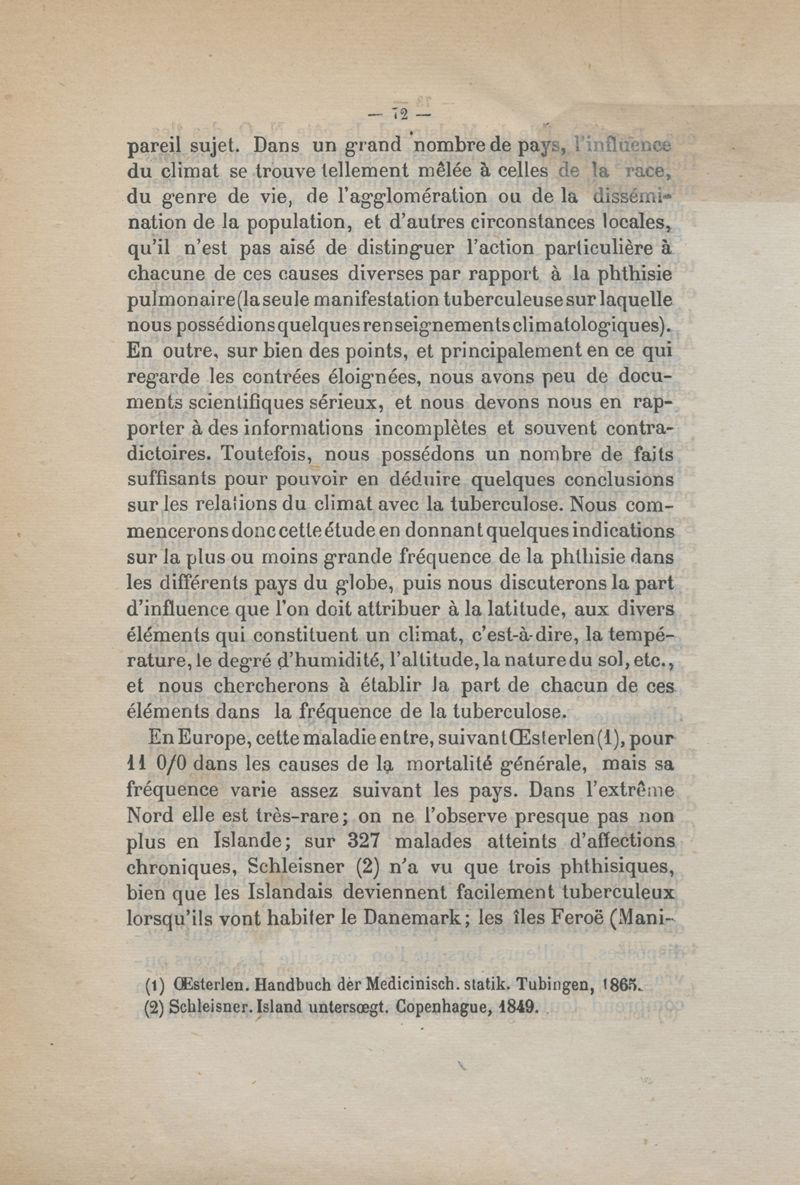 — 72 —

pareil sujet. Dans un grand nombre de pays, l'influence du climat se trouve tellement mêlée à celles de la race, du genre de vie, de l'agglomération ou de la dissémination de la population, et d'autres circonstances locales, qu'il n'est pas aisé de distinguer l'action particulière à chacune de ces causes diverses par rapport à la phthisie pulmonaire (la seule manifestation tuberculeuse sur laquelle nous possédions quelques renseignements climatologiques). En outre, sur bien des points, et principalement en ce qui regarde les contrées éloignées, nous avons peu de documents scientifiques sérieux, et nous devons nous en rapporter à des informations incomplètes et souvent contradictoires. Toutefois, nous possédons un nombre de faits suffisants pour pouvoir en déduire quelques conclusions sur les relations du climat avec la tuberculose. Nous commencerons donc cette étude en donnant quelques indications sur la plus ou moins grande fréquence de la phthisie dans les différents pays du globe, puis nous discuterons la part d'influence que l'on doit attribuer à la latitude, aux divers éléments qui constituent un climat, c'est-à-dire, la température, le degré d'humidité, l'altitude, la nature du sol, etc., et nous chercherons à établir la part de chacun de ces éléments dans la fréquence de la tuberculose.

En Europe, cette maladie entre, suivant Œsterlen (1), pour 11 0/0 dans les causes de la mortalité générale, mais sa fréquence varie assez suivant les pays. Dans l'extrême Nord elle est très-rare; on ne l'observe presque pas non plus en Islande; sur 327 malades atteints d'affections chroniques, Schleisner (2) n'a vu que trois phthisiques, bien que les Islandais deviennent facilement tuberculeux lorsqu'ils vont habiter le Danemark; les îles Feroë (Mani-

(1) Œsterlen. Handbuch der Medicinisch. statik. Tubingen, 1865.
(2) Schleisner. Island untersœgt. Copenhague, 1849.